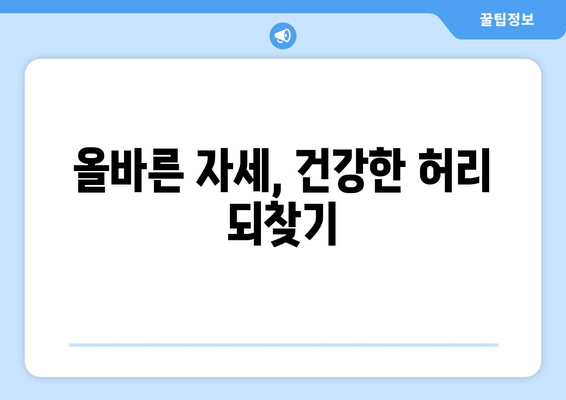 꿀팁정보

올바른 자세, 건강한 허리 되찾기